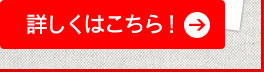 詳しくはこちら！